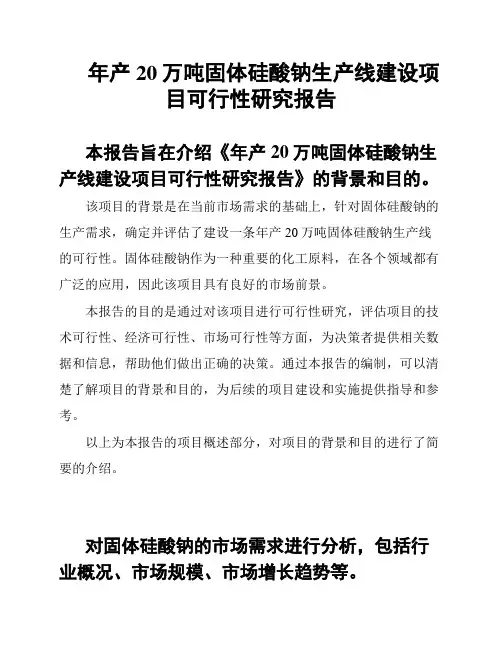 年产 20 万吨固体硅酸钠生产线建设项目可行性研究报告

本报告旨在介绍《年产 20 万吨固体硅酸钠生产线建设项目可行性研究报告》的背景和目的。

该项目的背景是在当前市场需求的基础上，针对固体硅酸钠的生产需求，确定并评估了建设一条年产 20 万吨固体硅酸钠生产线的可行性。固体硅酸钠作为一种重要的化工原料，在各个领域都有广泛的应用，因此该项目具有良好的市场前景。

本报告的目的是通过对该项目进行可行性研究，评估项目的技术可行性、经济可行性、市场可行性等方面，为决策者提供相关数据和信息，帮助他们做出正确的决策。通过本报告的编制，可以清楚了解项目的背景和目的，为后续的项目建设和实施提供指导和参考。

以上为本报告的项目概述部分，对项目的背景和目的进行了简要的介绍。

对固体硅酸钠的市场需求进行分析，包括行业概况、市场规模、市场增长趋势等。